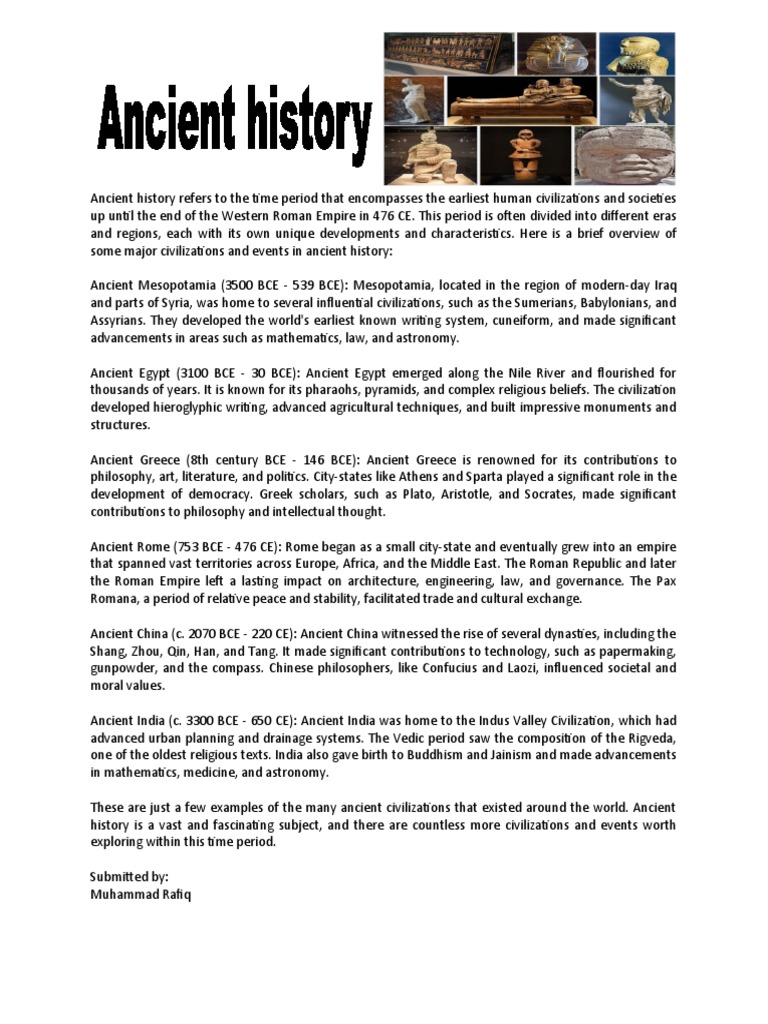 Ancient history

Ancient history refers to the time period that encompasses the earliest human civilizations and societies up until the end of the Western Roman Empire in 476 CE. This period is often divided into different eras and regions, each with its own unique developments and characteristics. Here is a brief overview of some major civilizations and events in ancient history:

Ancient Mesopotamia (3500 BCE - 539 BCE): Mesopotamia, located in the region of modern-day Iraq and parts of Syria, was home to several influential civilizations, such as the Sumerians, Babylonians, and Assyrians. They developed the world's earliest known writing system, cuneiform, and made significant advancements in areas such as mathematics, law, and astronomy.

Ancient Egypt (3100 BCE - 30 BCE): Ancient Egypt emerged along the Nile River and flourished for thousands of years. It is known for its pharaohs, pyramids, and complex religious beliefs. The civilization developed hieroglyphic writing, advanced agricultural techniques, and built impressive monuments and structures.

Ancient Greece (8th century BCE - 146 BCE): Ancient Greece is renowned for its contributions to philosophy, art, literature, and politics. City-states like Athens and Sparta played a significant role in the development of democracy. Greek scholars, such as Plato, Aristotle, and Socrates, made significant contributions to philosophy and intellectual thought.

Ancient Rome (753 BCE - 476 CE): Rome began as a small city-state and eventually grew into an empire that spanned vast territories across Europe, Africa, and the Middle East. The Roman Republic and later the Roman Empire left a lasting impact on architecture, engineering, law, and governance. The Pax Romana, a period of relative peace and stability, facilitated trade and cultural exchange.

Ancient China (c. 2070 BCE - 220 CE): Ancient China witnessed the rise of several dynasties, including the Shang, Zhou, Qin, Han, and Tang. It made significant contributions to technology, such as papermaking, gunpowder, and the compass. Chinese philosophers, like Confucius and Laozi, influenced societal and moral values.

Ancient India (c. 3300 BCE - 650 CE): Ancient India was home to the Indus Valley Civilization, which had advanced urban planning and drainage systems. The Vedic period saw the composition of the Rigveda, one of the oldest religious texts. India also gave birth to Buddhism and Jainism and made advancements in mathematics, medicine, and astronomy.

These are just a few examples of the many ancient civilizations that existed around the world. Ancient history is a vast and fascinating subject, and there are countless more civilizations and events worth exploring within this time period.

Submitted by:
Muhammad Rafiq